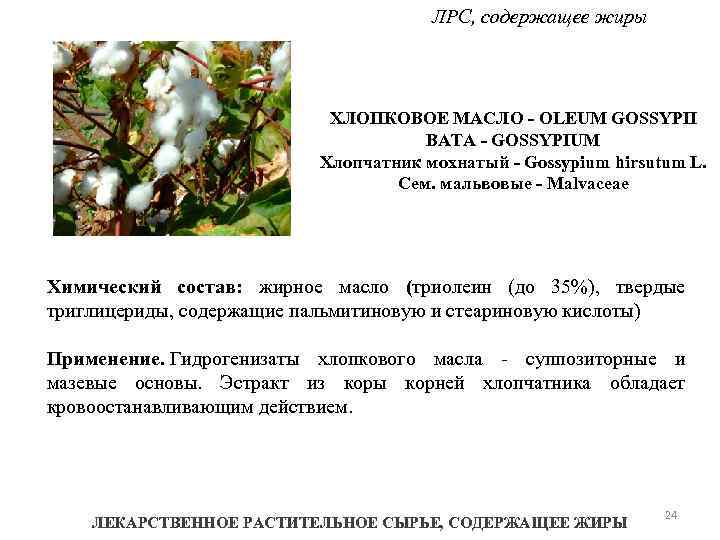 ЛРС, содержащее жиры

ХЛОПКОВОЕ МАСЛО - OLEUM GOSSYPII
ВАТА - GOSSYPIUM
Хлопчатник мохнатый - Gossypium hirsutum L.
Сем. мальвовые - Malvaceae

Химический состав: жирное масло (триолеин (до 35%), твердые триглицериды, содержащие пальмитиновую и стеариновую кислоты)

Применение. Гидрогенизаты хлопкового масла - суппозиторные и мазевые основы. Эстракт из коры корней хлопчатника обладает кровоостанавливающим действием.

ЛЕКАРСТВЕННОЕ РАСТИТЕЛЬНОЕ СЫРЬЕ, СОДЕРЖАЩЕЕ ЖИРЫ

24